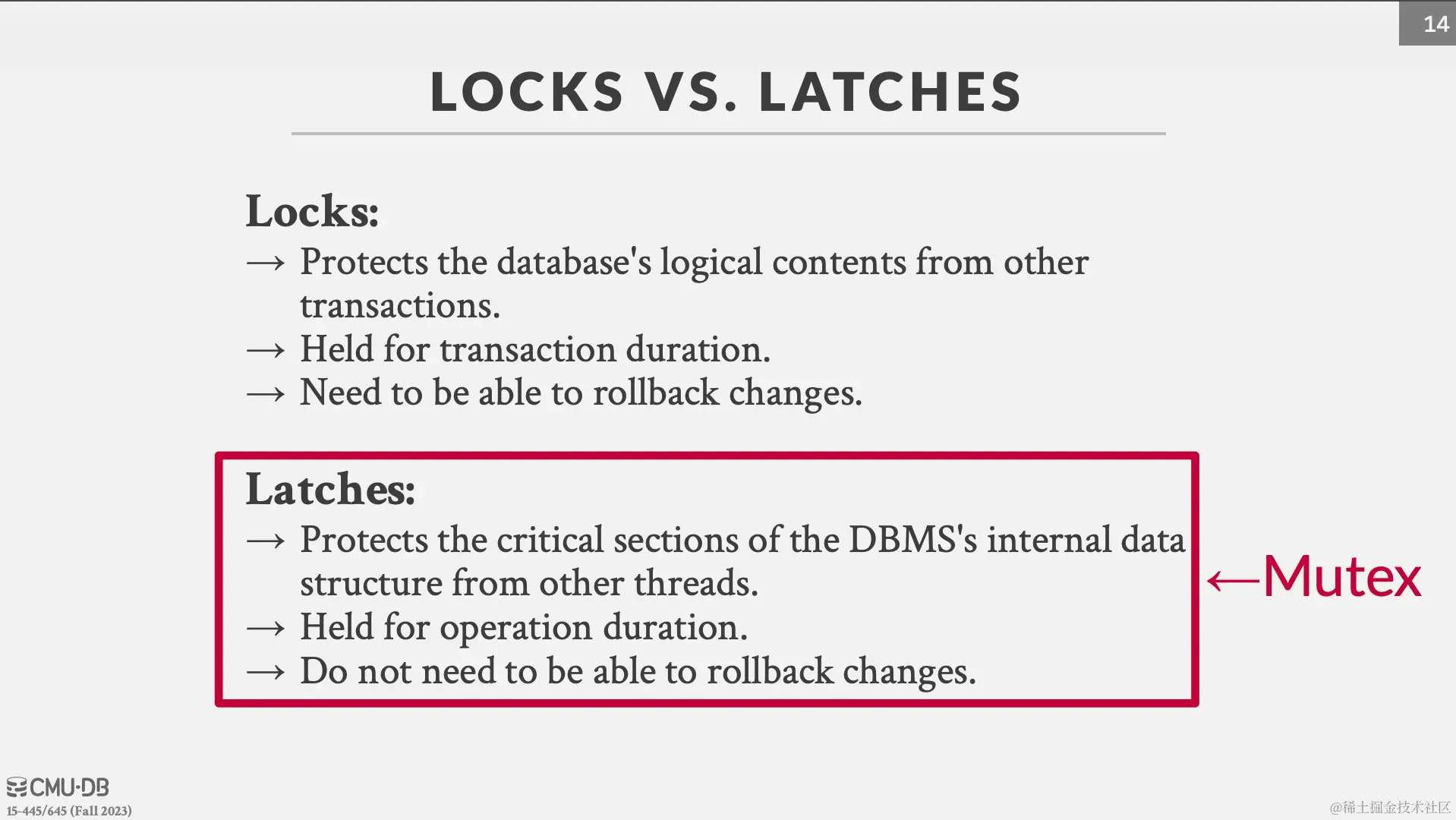 14

LOCKS VS. LATCHES

Locks:
→ Protects the database's logical contents from other transactions.
→ Held for transaction duration.
→ Need to be able to rollback changes.

Latches:
→ Protects the critical sections of the DBMS's internal data structure from other threads.
→ Held for operation duration.
→ Do not need to be able to rollback changes.

←Mutex

CMU·DB
15-445/645 (Fall 2023)

@稀土掘金技术社区